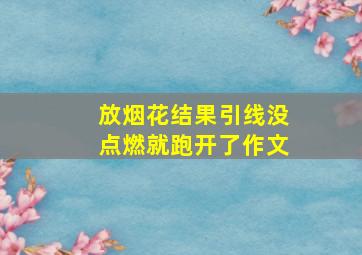 放烟花结果引线没点燃就跑开了作文